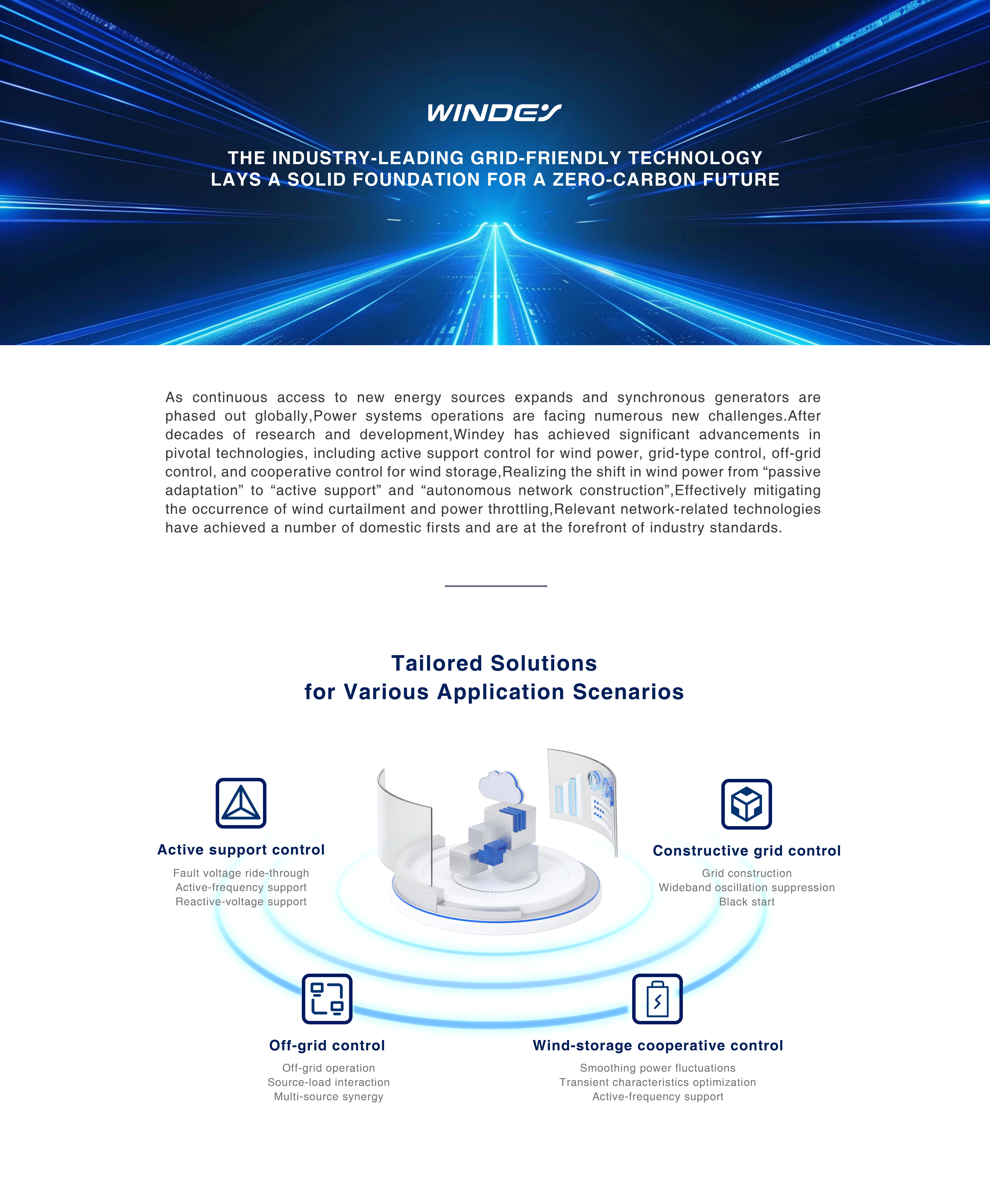 WINDEY

THE INDUSTRY-LEADING GRID-FRIENDLY TECHNOLOGY
LAYS A SOLID FOUNDATION FOR A ZERO-CARBON FUTURE

As continuous access to new energy sources expands and synchronous generators are phased out globally,Power systems operations are facing numerous new challenges.After decades of research and development,Windey has achieved significant advancements in pivotal technologies, including active support control for wind power, grid-type control, off-grid control, and cooperative control for wind storage,Realizing the shift in wind power from “passive adaptation” to “active support” and “autonomous network construction”,Effectively mitigating the occurrence of wind curtailment and power throttling,Relevant network-related technologies have achieved a number of domestic firsts and are at the forefront of industry standards.

Tailored Solutions
for Various Application Scenarios

Active support control
Fault voltage ride-through
Active-frequency support
Reactive-voltage support

Constructive grid control
Grid construction
Wideband oscillation suppression
Black start

Off-grid control
Off-grid operation
Source-load interaction
Multi-source synergy

Wind-storage cooperative control
Smoothing power fluctuations
Transient characteristics optimization
Active-frequency support